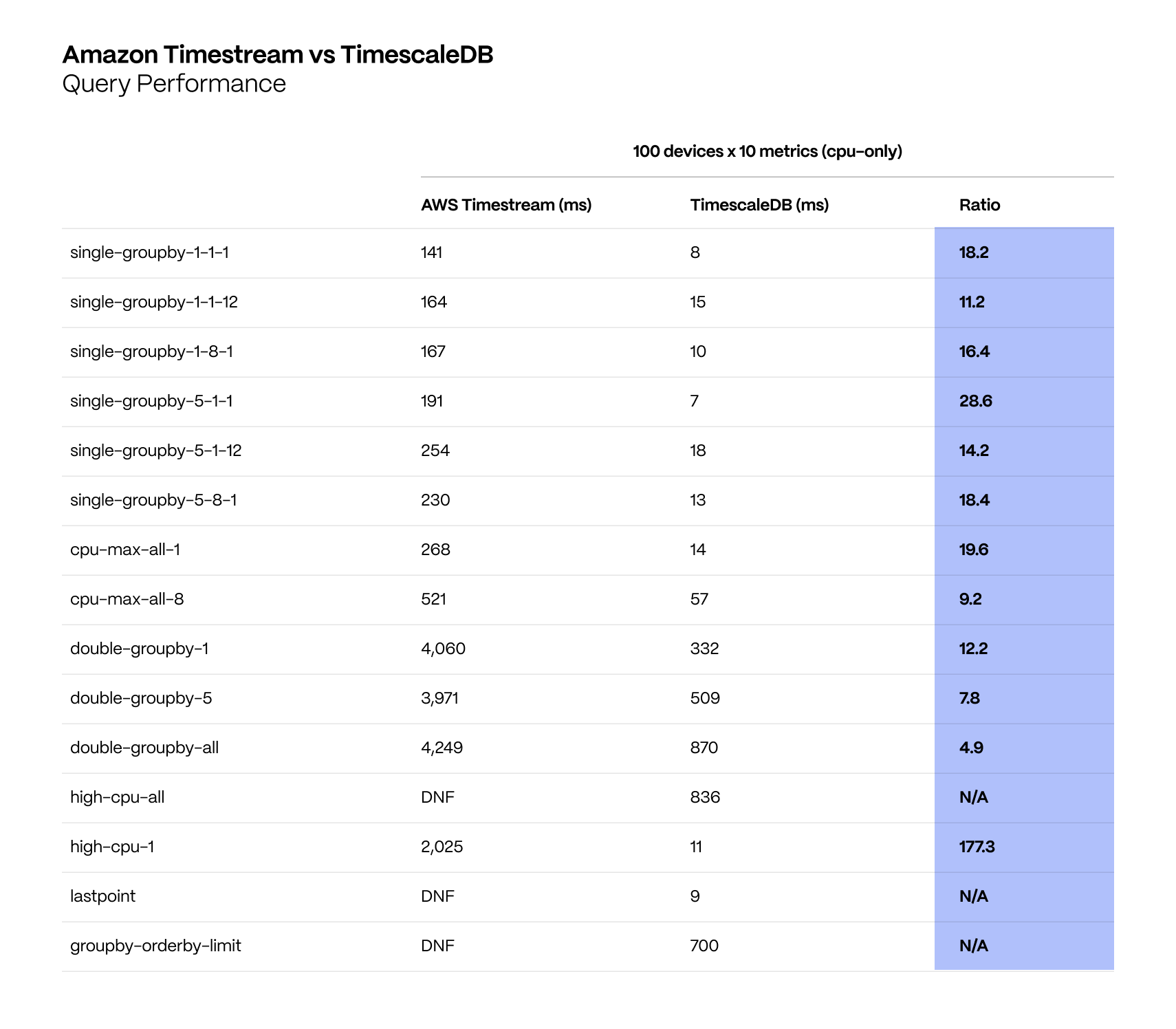 Amazon Timestream vs TimescaleDB
Query Performance

100 devices x 10 metrics (cpu-only)

| | AWS Timestream (ms) | TimescaleDB (ms) | Ratio |
|---|---|---|---|
| single-groupby-1-1-1 | 141 | 8 | 18.2 |
| single-groupby-1-1-12 | 164 | 15 | 11.2 |
| single-groupby-1-8-1 | 167 | 10 | 16.4 |
| single-groupby-5-1-1 | 191 | 7 | 28.6 |
| single-groupby-5-1-12 | 254 | 18 | 14.2 |
| single-groupby-5-8-1 | 230 | 13 | 18.4 |
| cpu-max-all-1 | 268 | 14 | 19.6 |
| cpu-max-all-8 | 521 | 57 | 9.2 |
| double-groupby-1 | 4,060 | 332 | 12.2 |
| double-groupby-5 | 3,971 | 509 | 7.8 |
| double-groupby-all | 4,249 | 870 | 4.9 |
| high-cpu-all | DNF | 836 | N/A |
| high-cpu-1 | 2,025 | 11 | 177.3 |
| lastpoint | DNF | 9 | N/A |
| groupby-orderby-limit | DNF | 700 | N/A |